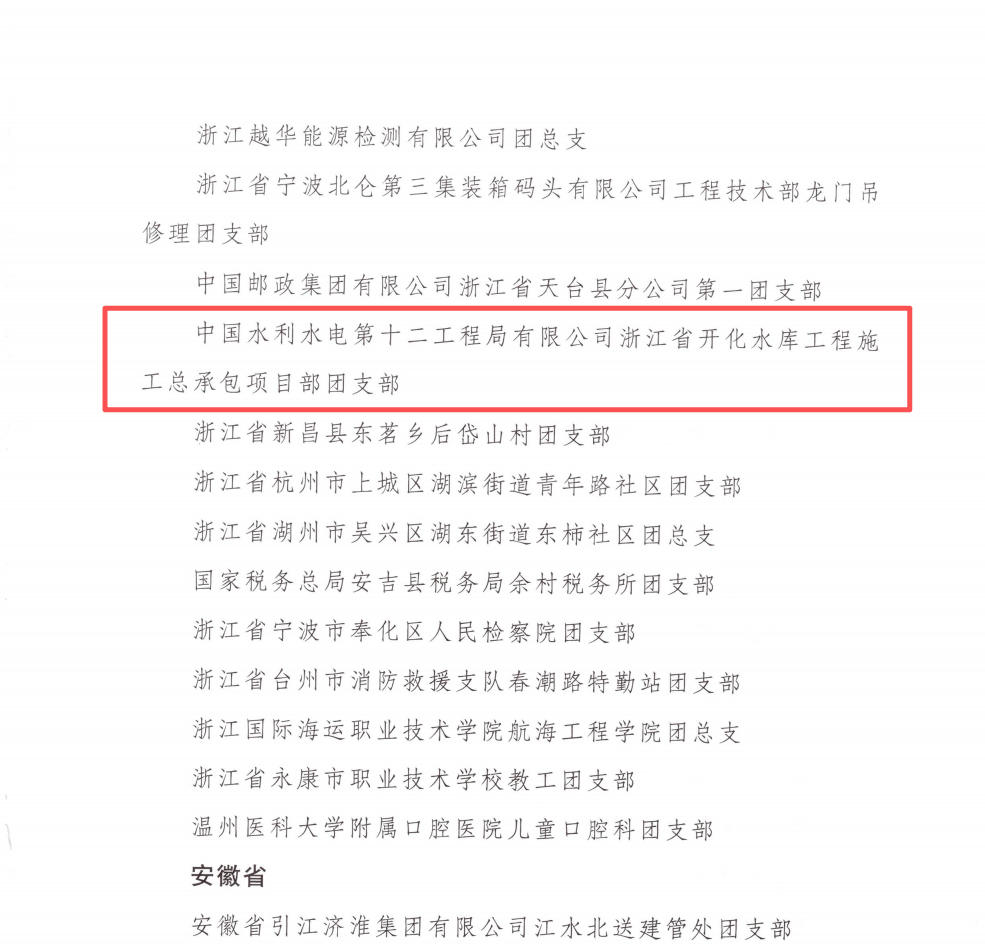 浙江越华能源检测有限公司团总支

浙江省宁波北仑第三集装箱码头有限公司工程技术部龙门吊修理团支部

中国邮政集团有限公司浙江省天台县分公司第一团支部

中国水利水电第十二工程局有限公司浙江省开化水库工程施工总承包项目部团支部

浙江省新昌县东茗乡后岱山村团支部

浙江省杭州市上城区湖滨街道青年路社区团支部

浙江省湖州市吴兴区湖东街道东柿社区团总支

国家税务总局安吉县税务局余村税务所团支部

浙江省宁波市奉化区人民检察院团支部

浙江省台州市消防救援支队春潮路特勤站团支部

浙江国际海运职业技术学院航海工程学院团总支

浙江省永康市职业技术学校教工团支部

温州医科大学附属口腔医院儿童口腔科团支部

安徽省

安徽省引江济淮集团有限公司江水北送建管处团支部